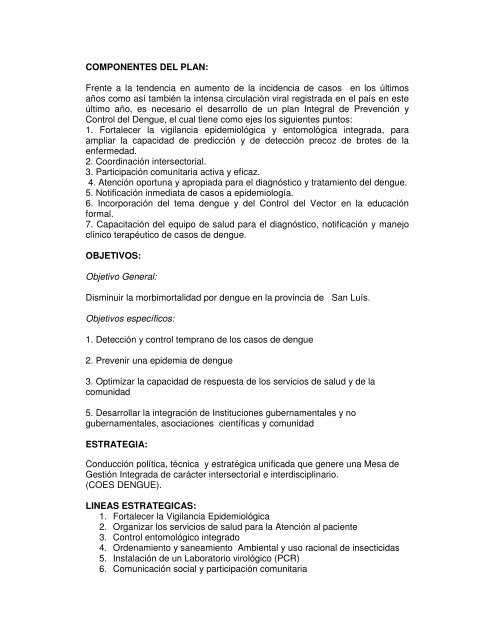 COMPONENTES DEL PLAN:

Frente a la tendencia en aumento de la incidencia de casos en los últimos años como así también la intensa circulación viral registrada en el país en este último año, es necesario el desarrollo de un plan Integral de Prevención y Control del Dengue, el cual tiene como ejes los siguientes puntos:
1. Fortalecer la vigilancia epidemiológica y entomológica integrada, para ampliar la capacidad de predicción y de detección precoz de brotes de la enfermedad.
2. Coordinación intersectorial.
3. Participación comunitaria activa y eficaz.
4. Atención oportuna y apropiada para el diagnóstico y tratamiento del dengue.
5. Notificación inmediata de casos a epidemiología.
6. Incorporación del tema dengue y del Control del Vector en la educación formal.
7. Capacitación del equipo de salud para el diagnóstico, notificación y manejo clínico terapéutico de casos de dengue.

OBJETIVOS:

Objetivo General:

Disminuir la morbimortalidad por dengue en la provincia de San Luís.

Objetivos específicos:

1. Detección y control temprano de los casos de dengue

2. Prevenir una epidemia de dengue

3. Optimizar la capacidad de respuesta de los servicios de salud y de la comunidad

5. Desarrollar la integración de Instituciones gubernamentales y no gubernamentales, asociaciones científicas y comunidad

ESTRATEGIA:

Conducción política, técnica y estratégica unificada que genere una Mesa de Gestión Integrada de carácter intersectorial e interdisciplinario.
(COES DENGUE).

LINEAS ESTRATEGICAS:
1. Fortalecer la Vigilancia Epidemiológica
2. Organizar los servicios de salud para la Atención al paciente
3. Control entomológico integrado
4. Ordenamiento y saneamiento Ambiental y uso racional de insecticidas
5. Instalación de un Laboratorio virológico (PCR)
6. Comunicación social y participación comunitaria